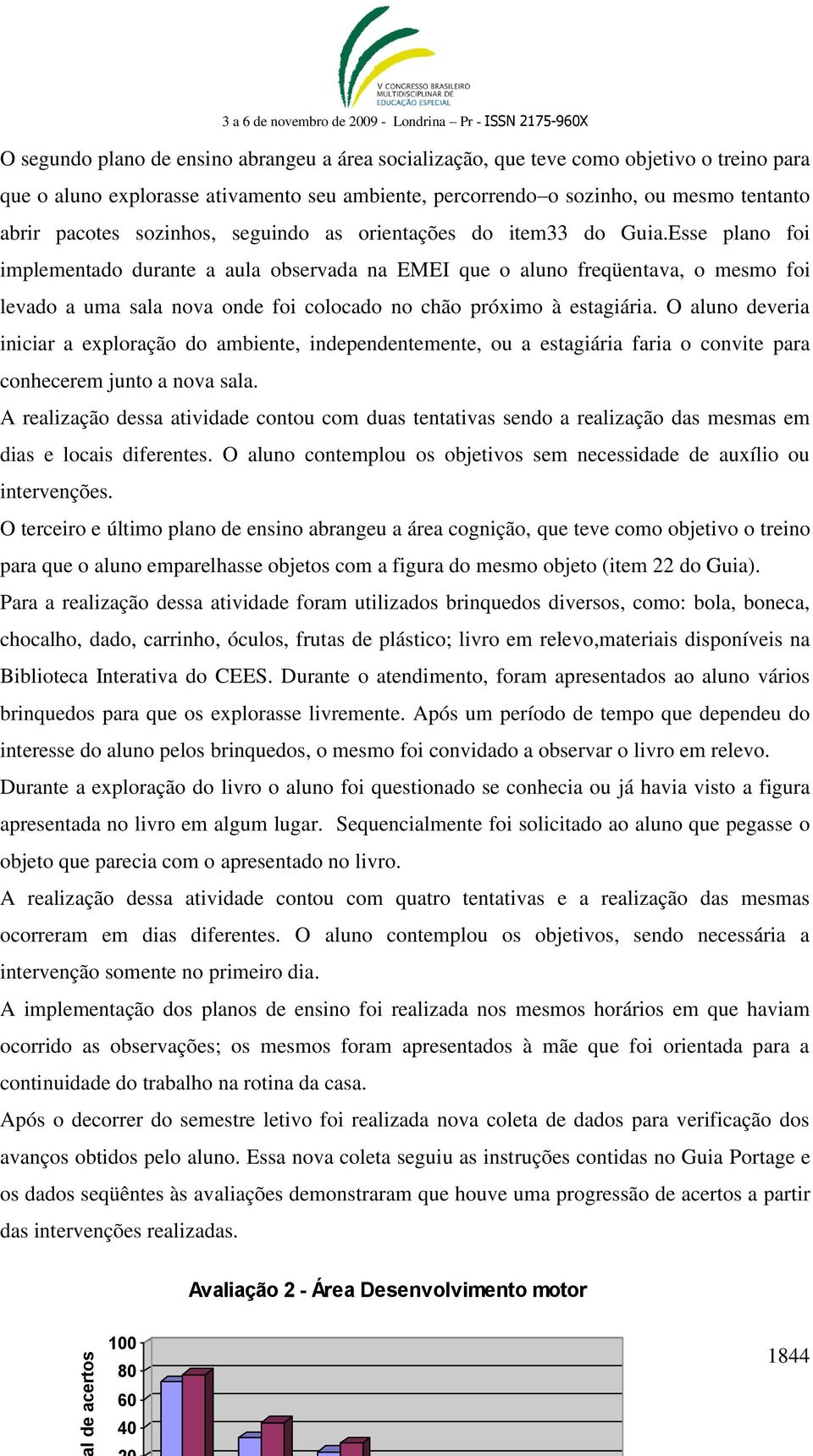 V CONGRESSO BRASILEIRO MULTIDISCIPLINAR DE EDUCAÇÃO ESPECIAL

3 a 6 de novembro de 2009 - Londrina – Pr - ISSN 2175-960X

O segundo plano de ensino abrangeu a área socialização, que teve como objetivo o treino para que o aluno explorasse ativamento seu ambiente, percorrendo–o sozinho, ou mesmo tentanto abrir pacotes sozinhos, seguindo as orientações do item33 do Guia.Esse plano foi implementado durante a aula observada na EMEI que o aluno freqüentava, o mesmo foi levado a uma sala nova onde foi colocado no chão próximo à estagiária. O aluno deveria iniciar a exploração do ambiente, independentemente, ou a estagiária faria o convite para conhecerem junto a nova sala.

A realização dessa atividade contou com duas tentativas sendo a realização das mesmas em dias e locais diferentes. O aluno contemplou os objetivos sem necessidade de auxílio ou intervenções.

O terceiro e último plano de ensino abrangeu a área cognição, que teve como objetivo o treino para que o aluno emparelhasse objetos com a figura do mesmo objeto (item 22 do Guia). Para a realização dessa atividade foram utilizados brinquedos diversos, como: bola, boneca, chocalho, dado, carrinho, óculos, frutas de plástico; livro em relevo,materiais disponíveis na Biblioteca Interativa do CEES. Durante o atendimento, foram apresentados ao aluno vários brinquedos para que os explorasse livremente. Após um período de tempo que dependeu do interesse do aluno pelos brinquedos, o mesmo foi convidado a observar o livro em relevo. Durante a exploração do livro o aluno foi questionado se conhecia ou já havia visto a figura apresentada no livro em algum lugar. Sequencialmente foi solicitado ao aluno que pegasse o objeto que parecia com o apresentado no livro.

A realização dessa atividade contou com quatro tentativas e a realização das mesmas ocorreram em dias diferentes. O aluno contemplou os objetivos, sendo necessária a intervenção somente no primeiro dia.

A implementação dos planos de ensino foi realizada nos mesmos horários em que haviam ocorrido as observações; os mesmos foram apresentados à mãe que foi orientada para a continuidade do trabalho na rotina da casa.

Após o decorrer do semestre letivo foi realizada nova coleta de dados para verificação dos avanços obtidos pelo aluno. Essa nova coleta seguiu as instruções contidas no Guia Portage e os dados seqüêntes às avaliações demonstraram que houve uma progressão de acertos a partir das intervenções realizadas.

Avaliação 2 - Área Desenvolvimento motor

al de acertos
100
80
60
40
20

1844